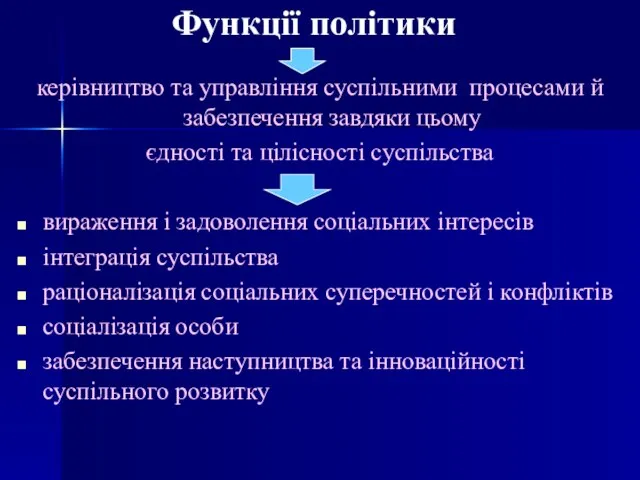 Функції політики

керівництво та управління суспільними процесами й забезпечення завдяки цьому єдності та цілісності суспільства

- вираження і задоволення соціальних інтересів
- інтеграція суспільства
- раціоналізація соціальних суперечностей і конфліктів
- соціалізація особи
- забезпечення наступництва та інноваційності суспільного розвитку